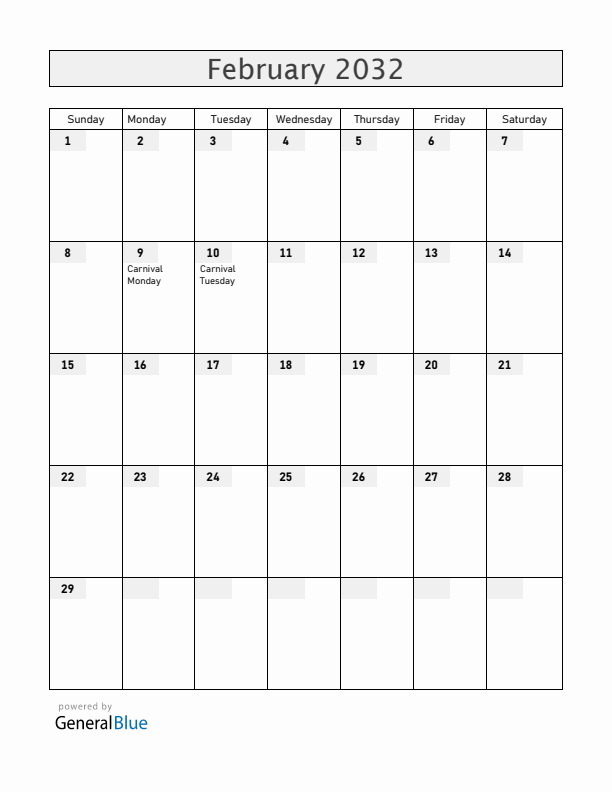 February 2032

| Sunday | Monday | Tuesday | Wednesday | Thursday | Friday | Saturday |
|---|---|---|---|---|---|---|
| 1 | 2 | 3 | 4 | 5 | 6 | 7 |
| 8 | 9 Carnival Monday | 10 Carnival Tuesday | 11 | 12 | 13 | 14 |
| 15 | 16 | 17 | 18 | 19 | 20 | 21 |
| 22 | 23 | 24 | 25 | 26 | 27 | 28 |
| 29 | | | | | | |

powered by
GeneralBlue